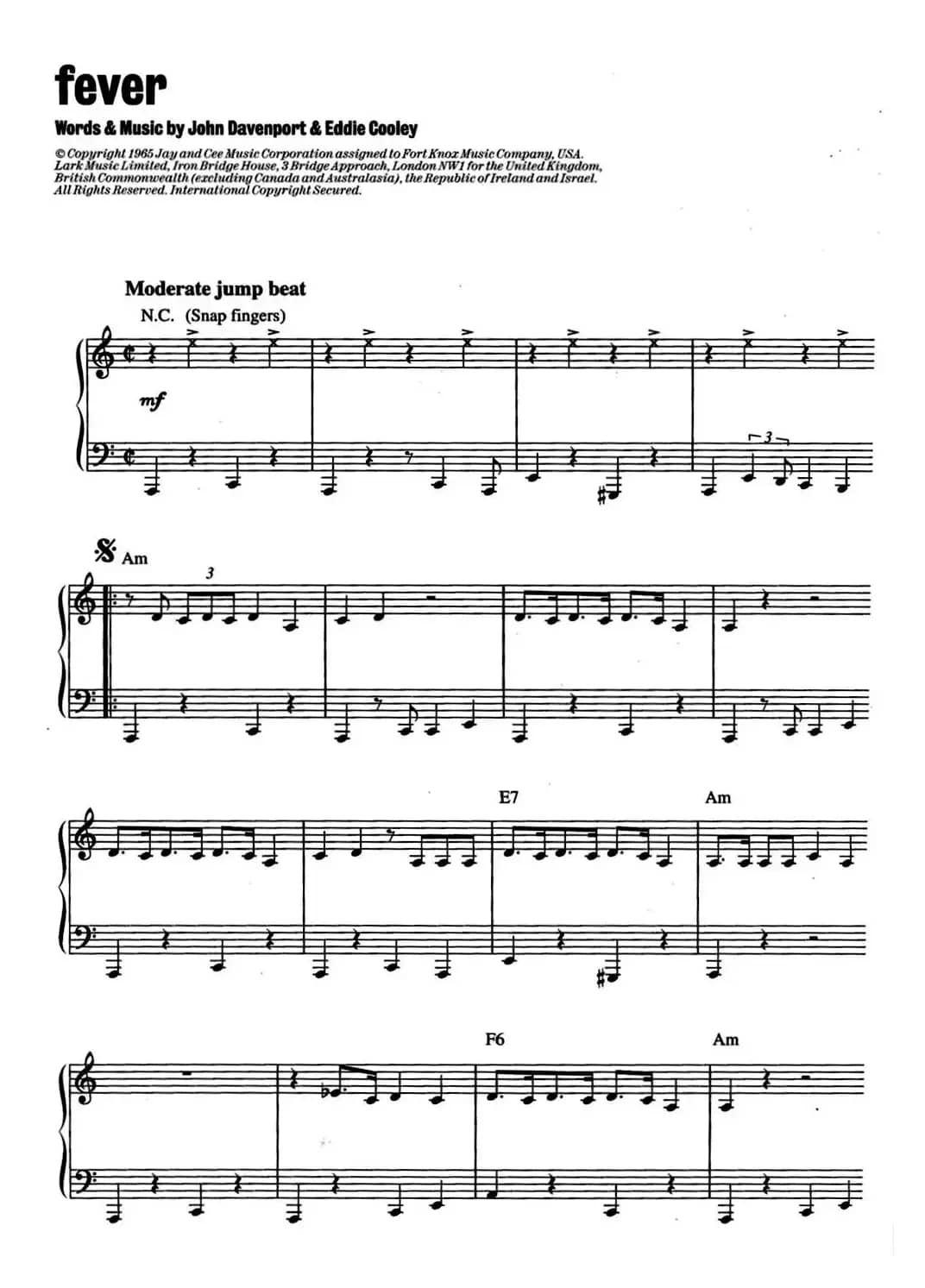 fever

Words & Music by John Davenport & Eddie Cooley

© Copyright 1965 Jay and Cee Music Corporation assigned to Fort Knox Music Company, USA. Lark Music Limited, Iron Bridge House, 3 Bridge Approach, London NW1 for the United Kingdom, British Commonwealth (excluding Canada and Australasia), the Republic of Ireland and Israel. All Rights Reserved. International Copyright Secured.

Moderate jump beat

N.C. (Snap fingers)

mf

3

Am

3

E7

Am

F6

Am